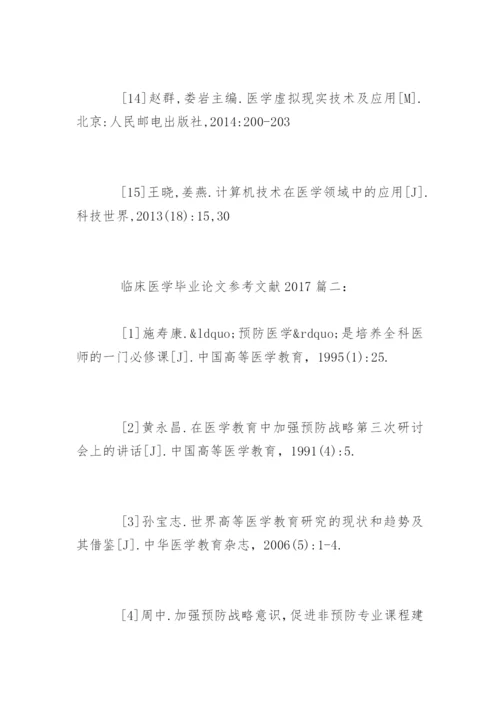 [14]赵群，娄岩主编.医学虚拟现实技术及应用[M].北京:人民邮电出版社,2014:200-203

[15]王晓，姜燕.计算机技术在医学领域中的应用[J].科技世界,2013(18):15,30

临床医学毕业论文参考文献2017篇二:

[1]施寿康.&ldquo;预防医学&rdquo;是培养全科医师的一门必修课[J].中国高等医学教育，1995(1):25.

[2]黄永昌.在医学教育中加强预防战略第三次研讨会上的讲话[J].中国高等医学教育，1991(4):5.

[3]孙宝志.世界高等医学教育研究的现状和趋势及其借鉴[J].中华医学教育杂志，2006(5):1-4.

[4]周中.加强预防战略意识，促进非预防专业课程建